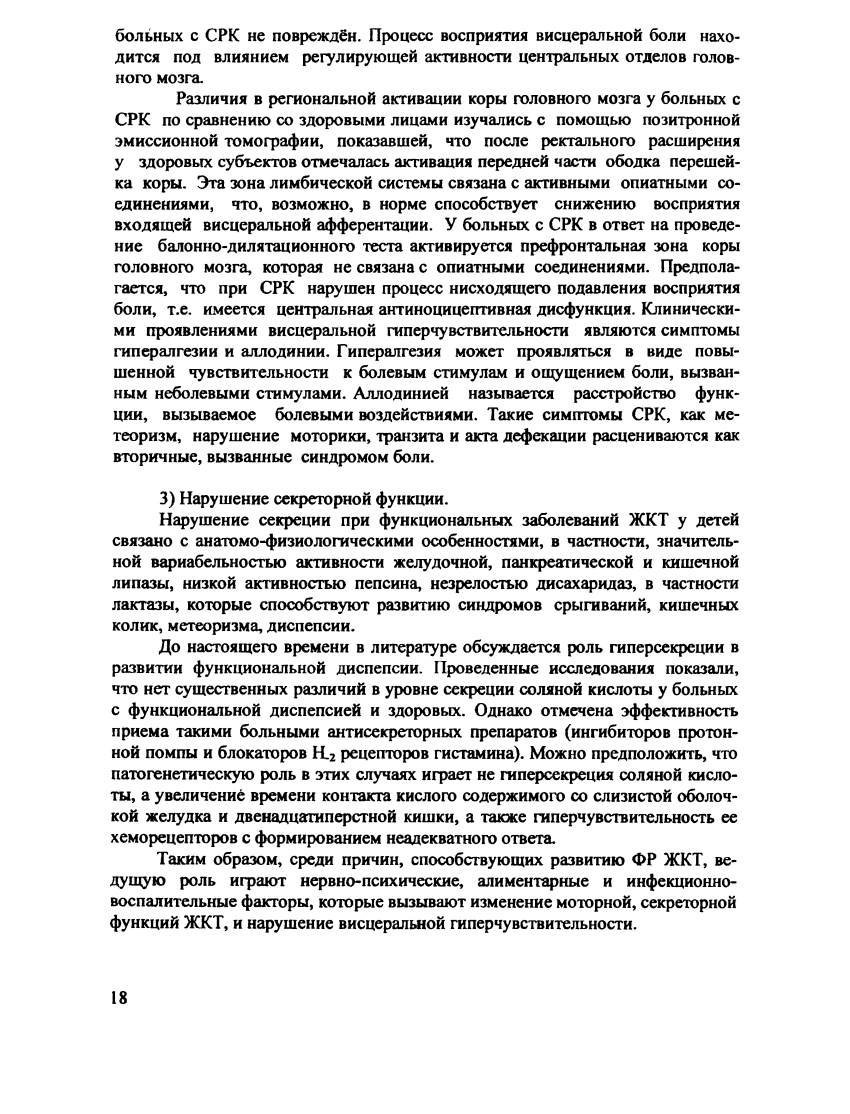 больных с СРК не повреждён. Процесс восприятия висцеральной боли находится под влиянием регулирующей активности центральных отделов головного мозга.

Различия в региональной активации коры головного мозга у больных с СРК по сравнению со здоровыми лицами изучались с помощью позитронной эмиссионной томографии, показавшей, что после ректального расширения у здоровых субъектов отмечалась активация передней части ободка перешейка коры. Эта зона лимбической системы связана с активными опиатными соединениями, что, возможно, в норме способствует снижению восприятия входящей висцеральной афферентации. У больных с СРК в ответ на проведение балонно-дилятационного теста активируется префронтальная зона коры головного мозга, которая не связана с опиатными соединениями. Предполагается, что при СРК нарушен процесс нисходящего подавления восприятия боли, т.е. имеется центральная антиноцицептивная дисфункция. Клиническими проявлениями висцеральной гиперчувствительности являются симптомы гипералгезии и аллодинии. Гипералгезия может проявляться в виде повышенной чувствительности к болевым стимулам и ощущением боли, вызванным неболевыми стимулами. Аллодинией называется расстройство функции, вызываемое болевыми воздействиями. Такие симптомы СРК, как метеоризм, нарушение моторики, транзита и акта дефекации расцениваются как вторичные, вызванные синдромом боли.

3) Нарушение секреторной функции.

Нарушение секреции при функциональных заболеваний ЖКТ у детей связано с анатомо-физиологическими особенностями, в частности, значительной вариабельностью активности желудочной, панкреатической и кишечной липазы, низкой активностью пепсина, незрелостью дисахаридаз, в частности лактазы, которые способствуют развитию синдромов срыгиваний, кишечных колик, метеоризма, диспепсии.

До настоящего времени в литературе обсуждается роль гиперсекреции в развитии функциональной диспепсии. Проведенные исследования показали, что нет существенных различий в уровне секреции соляной кислоты у больных с функциональной диспепсией и здоровых. Однако отмечена эффективность приема такими больными антисекреторных препаратов (ингибиторов протонной помпы и блокаторов $H_2$ рецепторов гистамина). Можно предположить, что патогенетическую роль в этих случаях играет не гиперсекреция соляной кислоты, а увеличение времени контакта кислого содержимого со слизистой оболочкой желудка и двенадцатиперстной кишки, а также гиперчувствительность ее хеморецепторов с формированием неадекватного ответа.

Таким образом, среди причин, способствующих развитию ФР ЖКТ, ведущую роль играют нервно-психические, алиментарные и инфекционно-воспалительные факторы, которые вызывают изменение моторной, секреторной функций ЖКТ, и нарушение висцеральной гиперчувствительности.

18